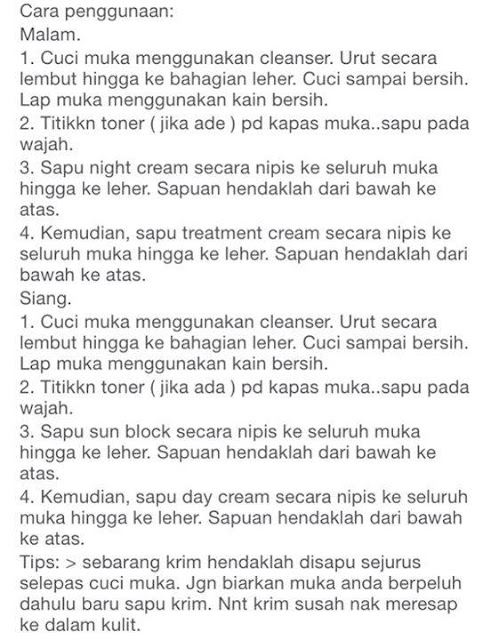 Cara penggunaan:
Malam.
1. Cuci muka menggunakan cleanser. Urut secara lembut hingga ke bahagian leher. Cuci sampai bersih. Lap muka menggunakan kain bersih.
2. Titikkn toner ( jika ade ) pd kapas muka..sapu pada wajah.
3. Sapu night cream secara nipis ke seluruh muka hingga ke leher. Sapuan hendaklah dari bawah ke atas.
4. Kemudian, sapu treatment cream secara nipis ke seluruh muka hingga ke leher. Sapuan hendaklah dari bawah ke atas.
Siang.
1. Cuci muka menggunakan cleanser. Urut secara lembut hingga ke bahagian leher. Cuci sampai bersih. Lap muka menggunakan kain bersih.
2. Titikkn toner ( jika ada ) pd kapas muka..sapu pada wajah.
3. Sapu sun block secara nipis ke seluruh muka hingga ke leher. Sapuan hendaklah dari bawah ke atas.
4. Kemudian, sapu day cream secara nipis ke seluruh muka hingga ke leher. Sapuan hendaklah dari bawah ke atas.
Tips: > sebarang krim hendaklah disapu sejurus selepas cuci muka. Jgn biarkan muka anda berpeluh dahulu baru sapu krim. Nnt krim susah nak meresap ke dalam kulit.